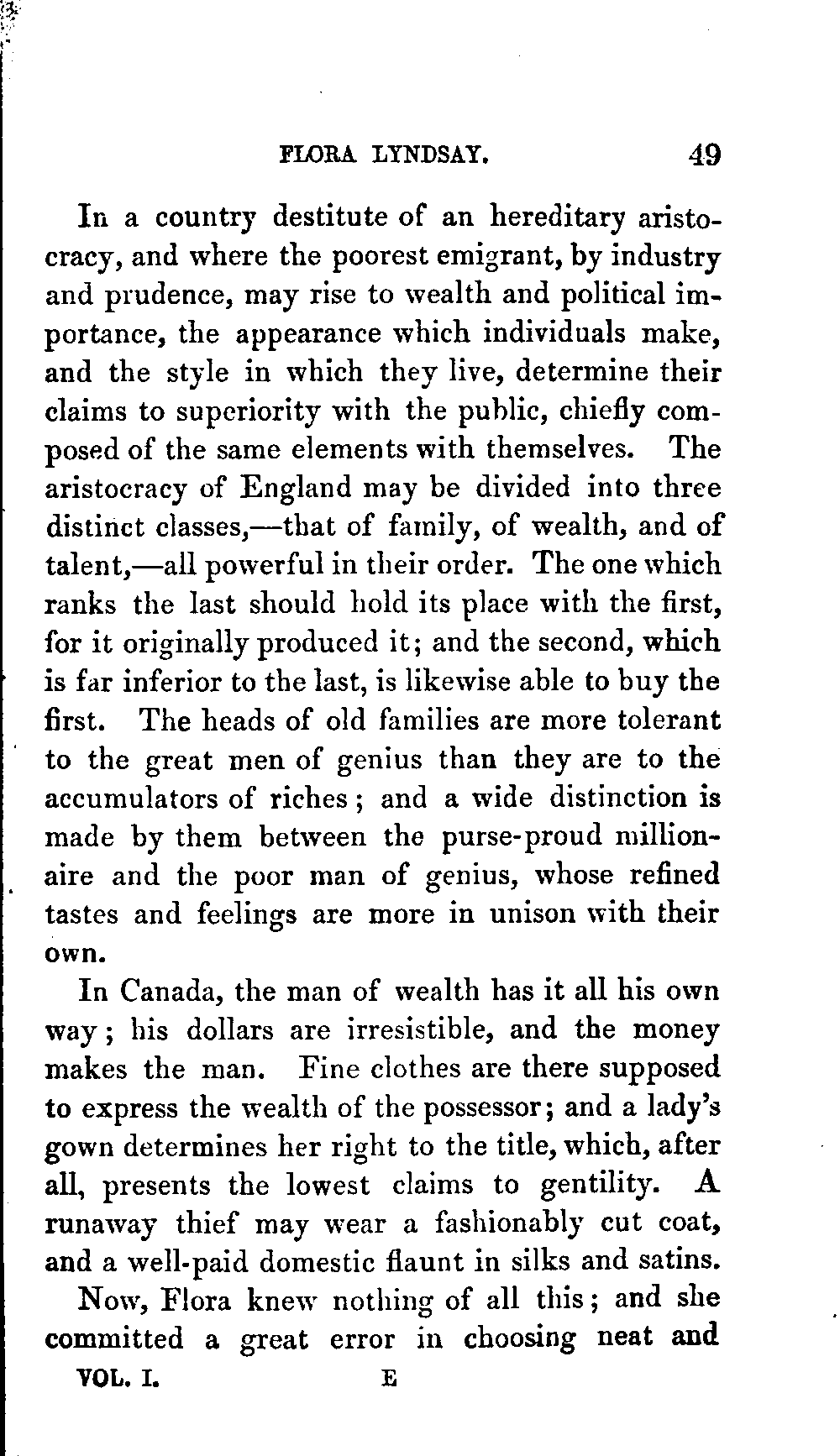 FLORA LYNDSAY. 49

In a country destitute of an hereditary aristocracy, and where the poorest emigrant, by industry and prudence, may rise to wealth and political importance, the appearance which individuals make, and the style in which they live, determine their claims to superiority with the public, chiefly composed of the same elements with themselves. The aristocracy of England may be divided into three distinct classes,—that of family, of wealth, and of talent,—all powerful in their order. The one which ranks the last should hold its place with the first, for it originally produced it; and the second, which is far inferior to the last, is likewise able to buy the first. The heads of old families are more tolerant to the great men of genius than they are to the accumulators of riches; and a wide distinction is made by them between the purse-proud millionaire and the poor man of genius, whose refined tastes and feelings are more in unison with their own.

In Canada, the man of wealth has it all his own way; his dollars are irresistible, and the money makes the man. Fine clothes are there supposed to express the wealth of the possessor; and a lady's gown determines her right to the title, which, after all, presents the lowest claims to gentility. A runaway thief may wear a fashionably cut coat, and a well-paid domestic flaunt in silks and satins.

Now, Flora knew nothing of all this; and she committed a great error in choosing neat and

VOL. I. E